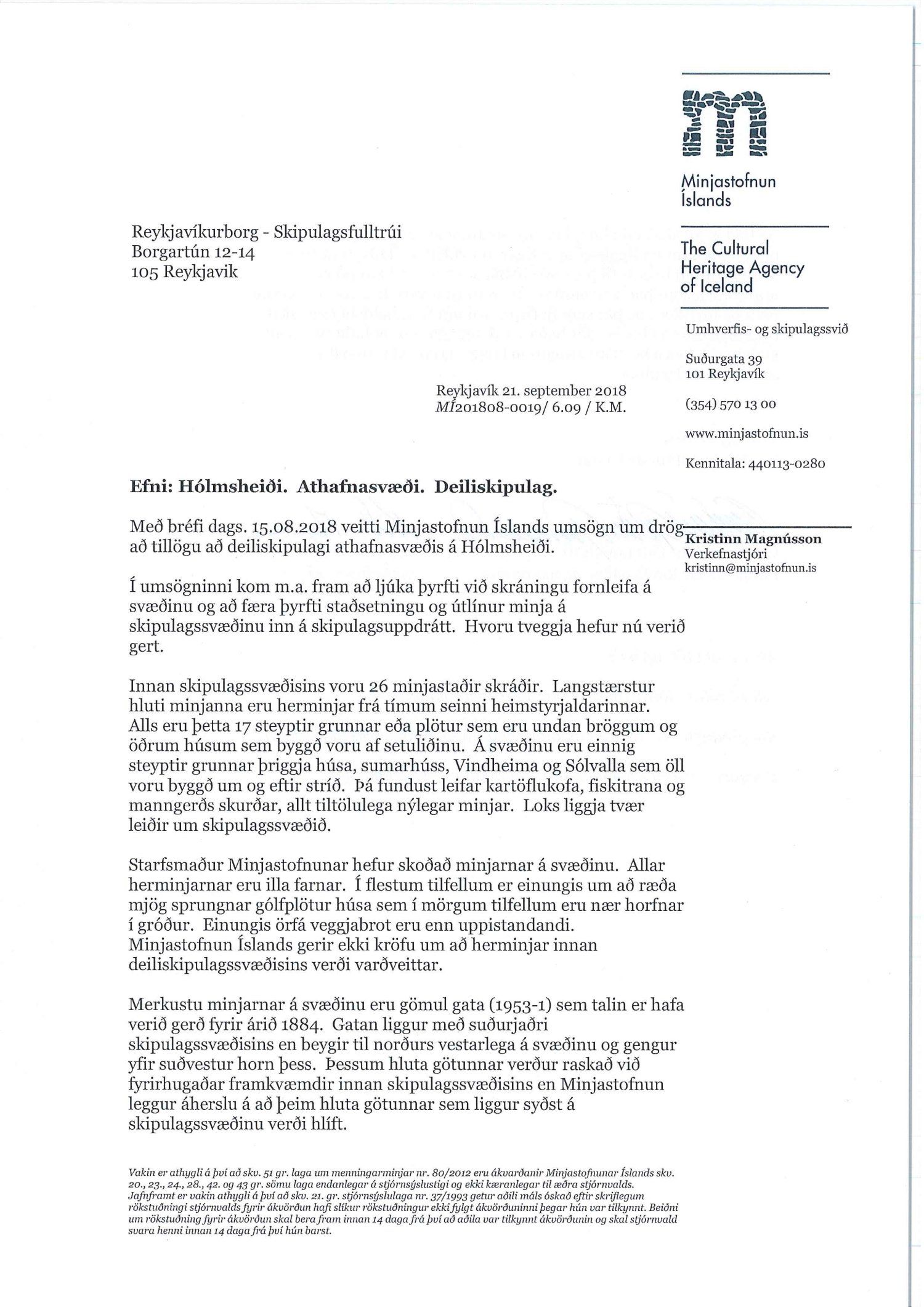 Minjastofnun Íslands

The Cultural Heritage Agency of Iceland

Umhverfis- og skipulagssvið

Suðurgata 39
101 Reykjavík

(354) 570 13 00

www.minjastofnun.is

Kennitala: 440113-0280

Kristinn Magnússon
Verkefnastjóri
kristinn@minjastofnun.is

Reykjavíkurborg - Skipulagsfulltrúi
Borgartún 12-14
105 Reykjavik

Reykjavík 21. september 2018
MÍ201808-0019/ 6.09 / K.M.

Efni: Hólmsheiði. Athafnasvæði. Deiliskipulag.

Með bréfi dags. 15.08.2018 veitti Minjastofnun Íslands umsögn um drög að tillögu að deiliskipulagi athafnasvæðis á Hólmsheiði.

Í umsögninni kom m.a. fram að ljúka þyrfti við skráningu fornleifa á svæðinu og að færa þyrfti staðsetningu og útlínur minja á skipulagssvæðinu inn á skipulagsuppdrátt. Hvoru tveggja hefur nú verið gert.

Innan skipulagssvæðisins voru 26 minjastaðir skráðir. Langstærstur hluti minjanna eru herminjar frá tímum seinni heimstyrjaldarinnar. Alls eru þetta 17 steyptir grunnar eða plötur sem eru undan bröggum og öðrum húsum sem byggð voru af setuliðinu. Á svæðinu eru einnig steyptir grunnar þriggja húsa, sumarhúss, Vindheima og Sólvalla sem öll voru byggð um og eftir stríð. Þá fundust leifar kartöflukofa, fiskitrana og manngerðs skurðar, allt tiltölulega nýlegar minjar. Loks liggja tvær leiðir um skipulagssvæðið.

Starfsmaður Minjastofnunar hefur skoðað minjarnar á svæðinu. Allar herminjarnar eru illa farnar. Í flestum tilfellum er einungis um að ræða mjög sprungnar gólfplötur húsa sem í mörgum tilfellum eru nær horfnar í gróður. Einungis örfá veggjabrot eru enn uppistandandi. Minjastofnun Íslands gerir ekki kröfu um að herminjar innan deiliskipulagssvæðisins verði varðveittar.

Merkustu minjarnar á svæðinu eru gömul gata (1953-1) sem talin er hafa verið gerð fyrir árið 1884. Gatan liggur með suðurjaðri skipulagssvæðisins en beygir til norðurs vestarlega á svæðinu og gengur yfir suðvestur horn þess. Þessum hluta götunnar verður raskað við fyrirhugaðar framkvæmdir innan skipulagssvæðisins en Minjastofnun leggur áherslu á að þeim hluta götunnar sem liggur syðst á skipulagssvæðinu verði hlíft.

Vakin er athygli á því að skv. 51 gr. laga um menningarminjar nr. 80/2012 eru ákvarðanir Minjastofnunar Íslands skv. 20., 23., 24., 28., 42. og 43 gr. sömu laga endanlegar á stjórnsýslustigi og ekki kæranlegar til æðra stjórnvalds. Jafnframt er vakin athygli á því að skv. 21. gr. stjórnsýslulaga nr. 37/1993 getur aðili máls óskað eftir skriflegum rökstuðningi stjórnvalds fyrir ákvörðun hafi slíkur rökstuðningur ekki fylgt ákvörðuninni þegar hún var tilkynnt. Beiðni um rökstuðning fyrir ákvörðun skal bera fram innan 14 daga frá því að aðila var tilkynnt ákvörðunin og skal stjórnvald svara henni innan 14 daga frá því hún barst.